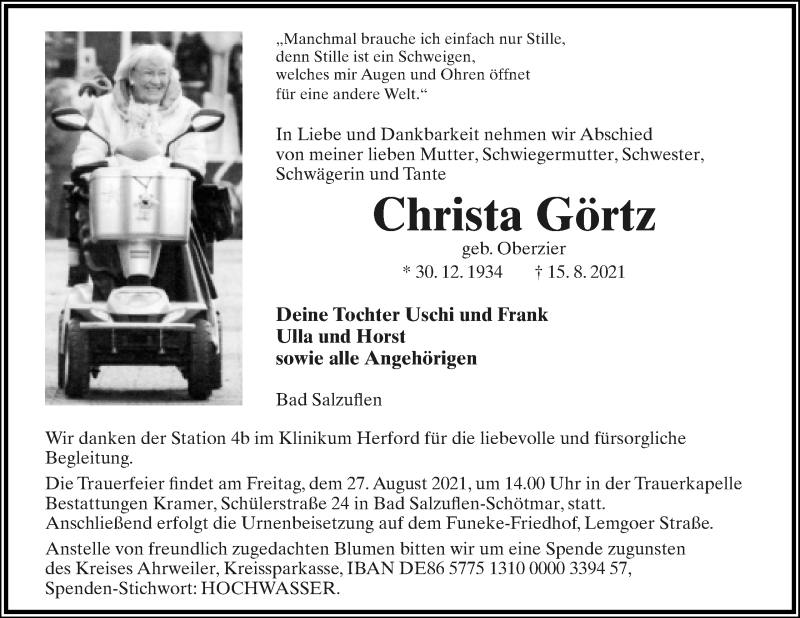 „Manchmal brauche ich einfach nur Stille, denn Stille ist ein Schweigen, welches mir Augen und Ohren öffnet für eine andere Welt.“

In Liebe und Dankbarkeit nehmen wir Abschied von meiner lieben Mutter, Schwiegermutter, Schwester, Schwägerin und Tante

Christa Görtz

geb. Oberzier

* 30. 12. 1934 † 15. 8. 2021

Deine Tochter Uschi und Frank
Ulla und Horst
sowie alle Angehörigen

Bad Salzuflen

Wir danken der Station 4b im Klinikum Herford für die liebevolle und fürsorgliche Begleitung.

Die Trauerfeier findet am Freitag, dem 27. August 2021, um 14.00 Uhr in der Trauerkapelle Bestattungen Kramer, Schülerstraße 24 in Bad Salzuflen-Schötmar, statt. Anschließend erfolgt die Urnenbeisetzung auf dem Funeke-Friedhof, Lemgoer Straße.

Anstelle von freundlich zugedachten Blumen bitten wir um eine Spende zugunsten des Kreises Ahrweiler, Kreissparkasse, IBAN DE86 5775 1310 0000 3394 57, Spenden-Stichwort: HOCHWASSER.